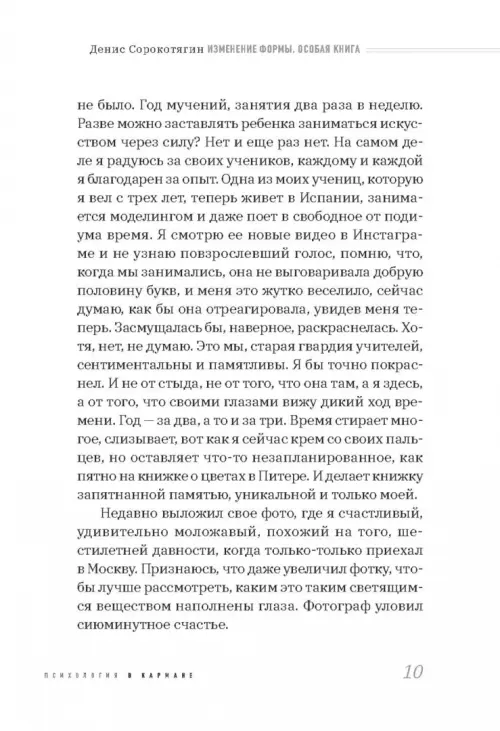 Денис Сорокотягин ИЗМЕНЕНИЕ ФОРМЫ. ОСОБАЯ КНИГА

не было. Год мучений, занятия два раза в неделю. Разве можно заставлять ребенка заниматься искусством через силу? Нет и еще раз нет. На самом деле я радуюсь за своих учеников, каждому и каждой я благодарен за опыт. Одна из моих учениц, которую я вел с трех лет, теперь живет в Испании, занимается моделингом и даже поет в свободное от подиума время. Я смотрю ее новые видео в Инстаграме и не узнаю повзрослевший голос, помню, что, когда мы занимались, она не выговаривала добрую половину букв, и меня это жутко веселило, сейчас думаю, как бы она отреагировала, увидев меня теперь. Засмущалась бы, наверное, раскраснелась. Хотя, нет, не думаю. Это мы, старая гвардия учителей, сентиментальны и памятливы. Я бы точно покраснел. И не от стыда, не от того, что она там, а я здесь, а от того, что своими глазами вижу дикий ход времени. Год — за два, а то и за три. Время стирает многое, слизывает, вот как я сейчас крем со своих пальцев, но оставляет что-то незапланированное, как пятно на книжке о цветах в Питере. И делает книжку запятнанной памятью, уникальной и только моей.

Недавно выложил свое фото, где я счастливый, удивительно моложавый, похожий на того, шестилетней давности, когда только-только приехал в Москву. Признаюсь, что даже увеличил фотку, чтобы лучше рассмотреть, каким это таким светящимся веществом наполнены глаза. Фотограф уловил сиюминутное счастье.

ПСИХОЛОГИЯ В КАРМАНЕ 10